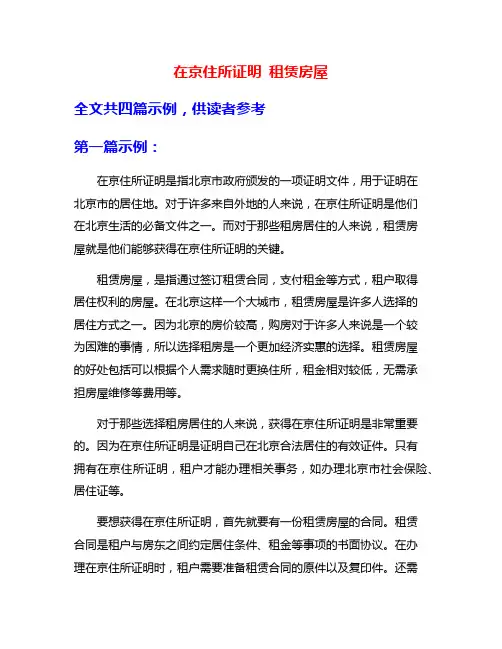 在京住所证明 租赁房屋

全文共四篇示例，供读者参考

第一篇示例：

在京住所证明是指北京市政府颁发的一项证明文件，用于证明在北京市的居住地。对于许多来自外地的人来说，在京住所证明是他们在北京生活的必备文件之一。而对于那些租房居住的人来说，租赁房屋就是他们能够获得在京住所证明的关键。

租赁房屋，是指通过签订租赁合同，支付租金等方式，租户取得居住权利的房屋。在北京这样一个大城市，租赁房屋是许多人选择的居住方式之一。因为北京的房价较高，购房对于许多人来说是一个较为困难的事情，所以选择租房是一个更加经济实惠的选择。租赁房屋的好处包括可以根据个人需求随时更换住所，租金相对较低，无需承担房屋维修等费用等。

对于那些选择租房居住的人来说，获得在京住所证明是非常重要的。因为在京住所证明是证明自己在北京合法居住的有效证件。只有拥有在京住所证明，租户才能办理相关事务，如办理北京市社会保险、居住证等。

要想获得在京住所证明，首先就要有一份租赁房屋的合同。租赁合同是租户与房东之间约定居住条件、租金等事项的书面协议。在办理在京住所证明时，租户需要准备租赁合同的原件以及复印件。还需